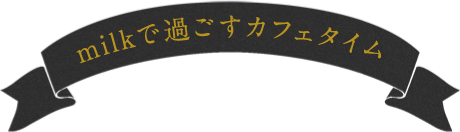 milkで過ごすカフェタイム